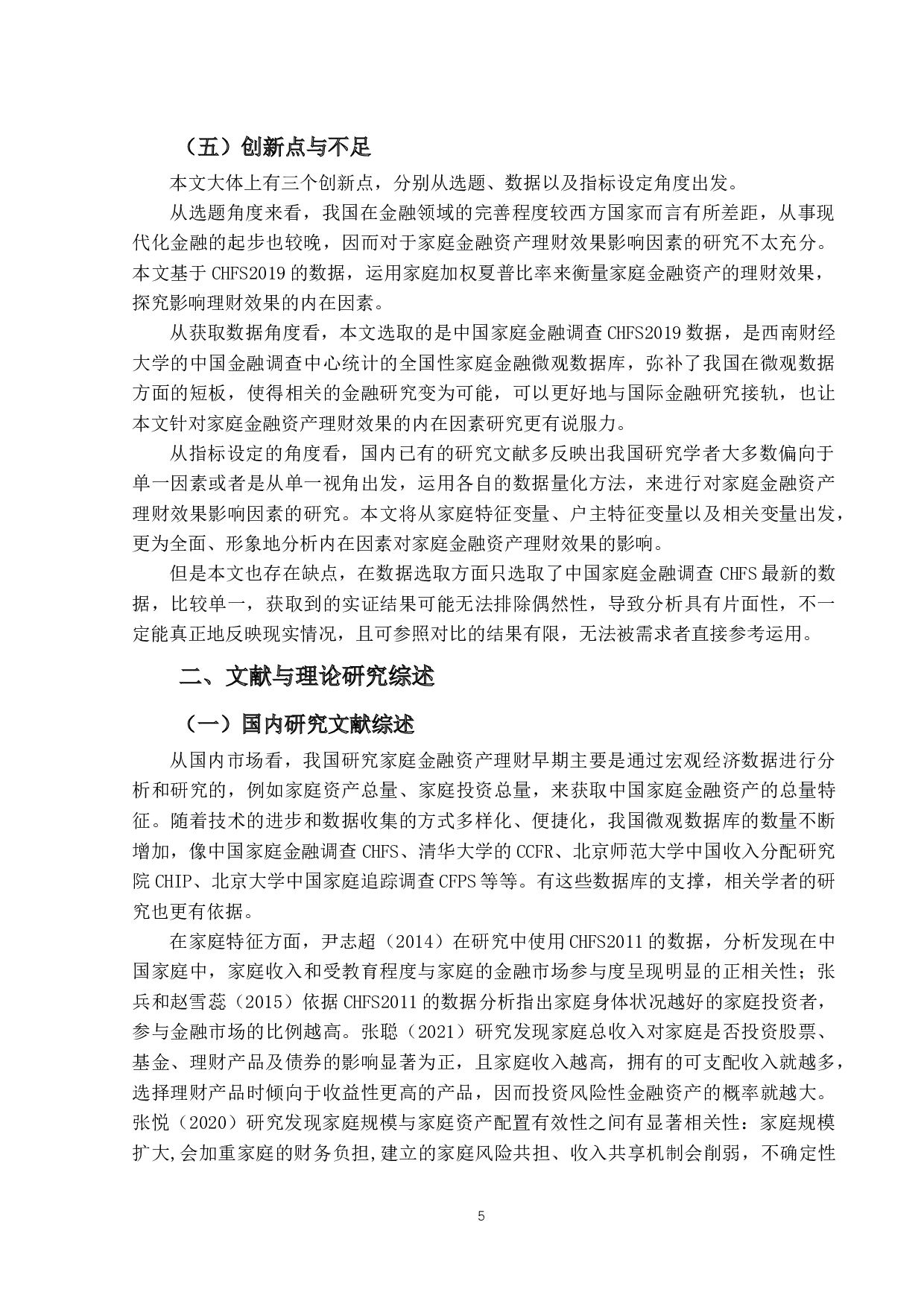 （五）创新点与不足

本文大体上有三个创新点，分别从选题、数据以及指标设定角度出发。

从选题角度来看，我国在金融领域的完善程度较西方国家而言有所差距，从事现代化金融的起步也较晚，因而对于家庭金融资产理财效果影响因素的研究不太充分。本文基于 CHFS2019 的数据，运用家庭加权夏普比率来衡量家庭金融资产的理财效果，探究影响理财效果的内在因素。

从获取数据角度看，本文选取的是中国家庭金融调查 CHFS2019 数据，是西南财经大学的中国金融调查中心统计的全国性家庭金融微观数据库，弥补了我国在微观数据方面的短板，使得相关的金融研究变为可能，可以更好地与国际金融研究接轨，也让本文针对家庭金融资产理财效果的内在因素研究更有说服力。

从指标设定的角度看，国内已有的研究文献多反映出我国研究学者大多数偏向于单一因素或者是从单一视角出发，运用各自的数据量化方法，来进行对家庭金融资产理财效果影响因素的研究。本文将从家庭特征变量、户主特征变量以及相关变量出发，更为全面、形象地分析内在因素对家庭金融资产理财效果的影响。

但是本文也存在缺点，在数据选取方面只选取了中国家庭金融调查 CHFS 最新的数据，比较单一，获取到的实证结果可能无法排除偶然性，导致分析具有片面性，不一定能真正地反映现实情况，且可参照对比的结果有限，无法被需求者直接参考运用。

二、文献与理论研究综述

（一）国内研究文献综述

从国内市场看，我国研究家庭金融资产理财早期主要是通过宏观经济数据进行分析和研究的，例如家庭资产总量、家庭投资总量，来获取中国家庭金融资产的总量特征。随着技术的进步和数据收集的方式多样化、便捷化，我国微观数据库的数量不断增加，像中国家庭金融调查 CHFS、清华大学的 CCFR、北京师范大学中国收入分配研究院 CHIP、北京大学中国家庭追踪调查 CFPS 等等。有这些数据库的支撑，相关学者的研究也更有依据。

在家庭特征方面，尹志超（2014）在研究中使用 CHFS2011 的数据，分析发现在中国家庭中，家庭收入和受教育程度与家庭的金融市场参与度呈现明显的正相关性；张兵和赵雪蕊（2015）依据 CHFS2011 的数据分析指出家庭身体状况越好的家庭投资者，参与金融市场的比例越高。张聪（2021）研究发现家庭总收入对家庭是否投资股票、基金、理财产品及债券的影响显著为正，且家庭收入越高，拥有的可支配收入就越多，选择理财产品时倾向于收益性更高的产品，因而投资风险性金融资产的概率就越大。张悦（2020）研究发现家庭规模与家庭资产配置有效性之间有显著相关性：家庭规模扩大,会加重家庭的财务负担,建立的家庭风险共担、收入共享机制会削弱，不确定性

5